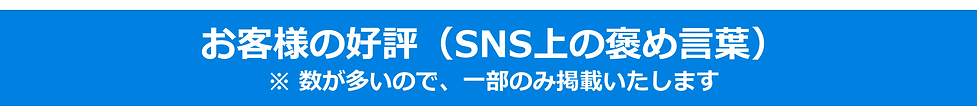 お客様の好評（SNS上の褒め言葉）

※ 数が多いので、一部のみ掲載いたします